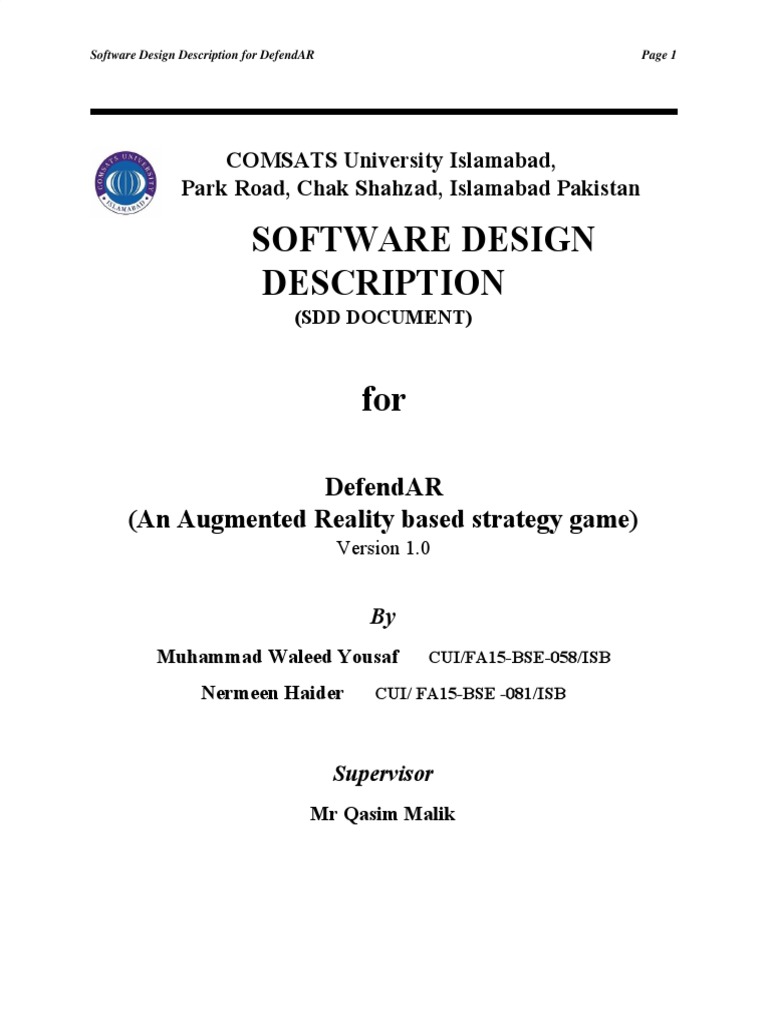 Software Design Description for DefendAR

Page 1

COMSATS UNIVERSITY
ISLAMABAD

COMSATS University Islamabad,
Park Road, Chak Shahzad, Islamabad Pakistan

SOFTWARE DESIGN DESCRIPTION
(SDD DOCUMENT)

for

DefendAR
(An Augmented Reality based strategy game)
Version 1.0

By

Muhammad Waleed Yousaf CUI/FA15-BSE-058/ISB
Nermeen Haider CUI/ FA15-BSE -081/ISB

Supervisor

Mr Qasim Malik